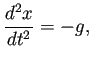 $\frac{d^2x}{dt^2} = -g,$